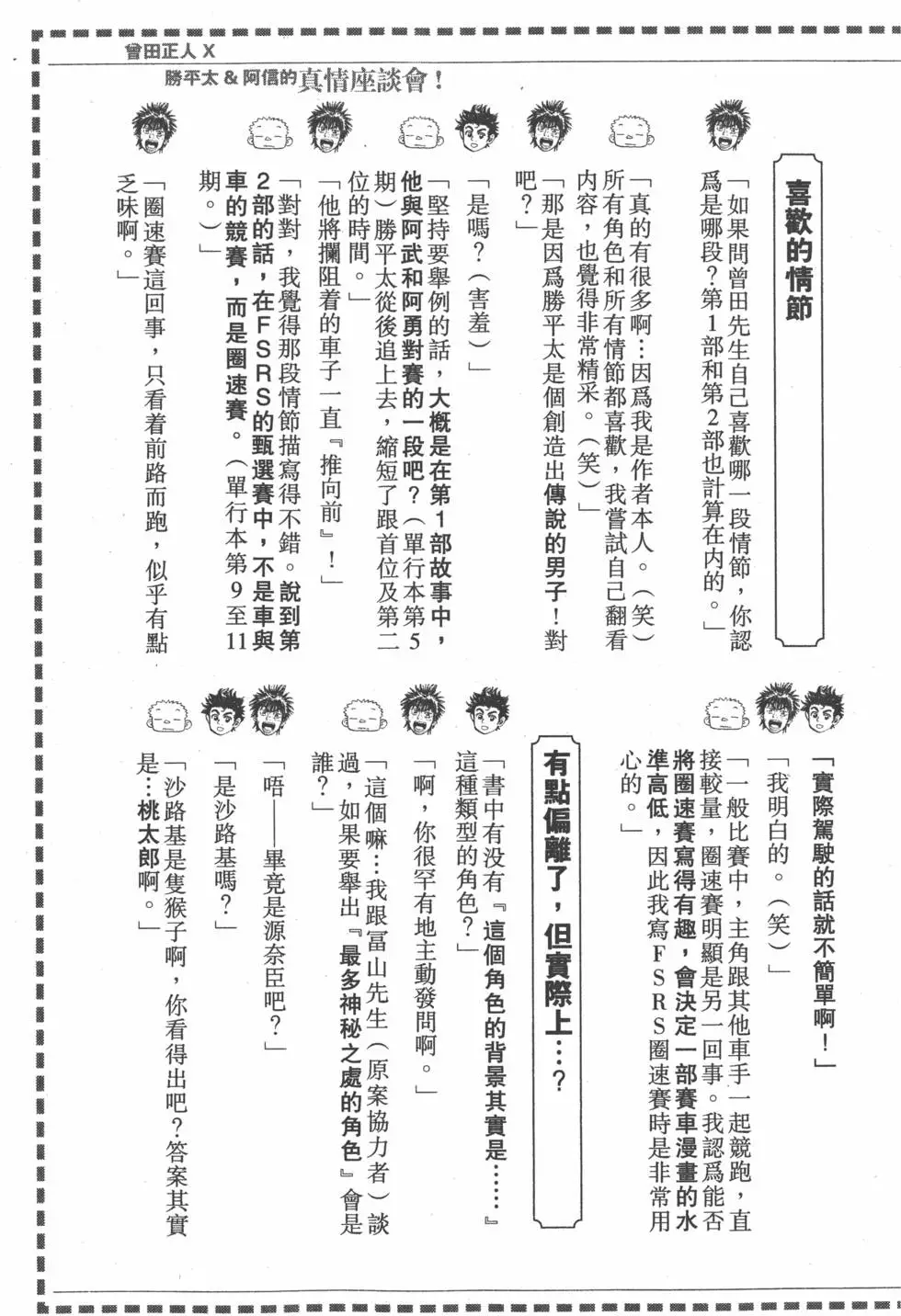 曾田正人 X
勝平太 & 阿信的真情座談會！

喜歡的情節

「如果問曾田先生自己喜歡哪一段情節，你認爲是哪段？第1部和第2部也計算在內的。」

「真的有很多啊…因爲我是作者本人。（笑）所有角色和所有情節都喜歡，我嘗試自己翻看內容，也覺得非常精采。（笑）」

「那是因爲勝平太是個創造出傳說的男子！對吧？」

「是嗎？（害羞）」

「堅持要舉例的話，大概是在第1部故事中，他與阿武和阿勇對賽的一段吧？（單行本第5期）勝平太從後追上去，縮短了跟首位及第二位的時間。」

「他將攔阻着的車子一直『推向前』！」

「對對，我覺得那段情節描寫得不錯。說到第2部的話，在FSRS的甄選賽中，不是車與車的競賽，而是圈速賽。（單行本第9至11期。）」

「圈速賽這回事，只看着前路而跑，似乎有點乏味啊。」

「實際駕駛的話就不簡單啊！」

「我明白的。（笑）」

「一般比賽中，主角跟其他車手一起競跑，直接較量，圈速賽明顯是另一回事。我認爲能否將圈速賽寫得有趣，會決定一部賽車漫畫的水準高低，因此我寫FSRS圈速賽時是非常用心的。」

有點偏離了，但實際上…？

「書中有沒有『這個角色的背景其實是……』這種類型的角色？」

「啊，你很罕有地主動發問啊。」

「這個嘛…我跟冨山先生（原案協力者）談過，如果要舉出『最多神秘之處的角色』會是誰？」

「唔——畢竟是源奈臣吧？」

「是沙路基嗎？」

「沙路基是隻猴子啊，你看得出吧？答案其實是…桃太郎啊。」